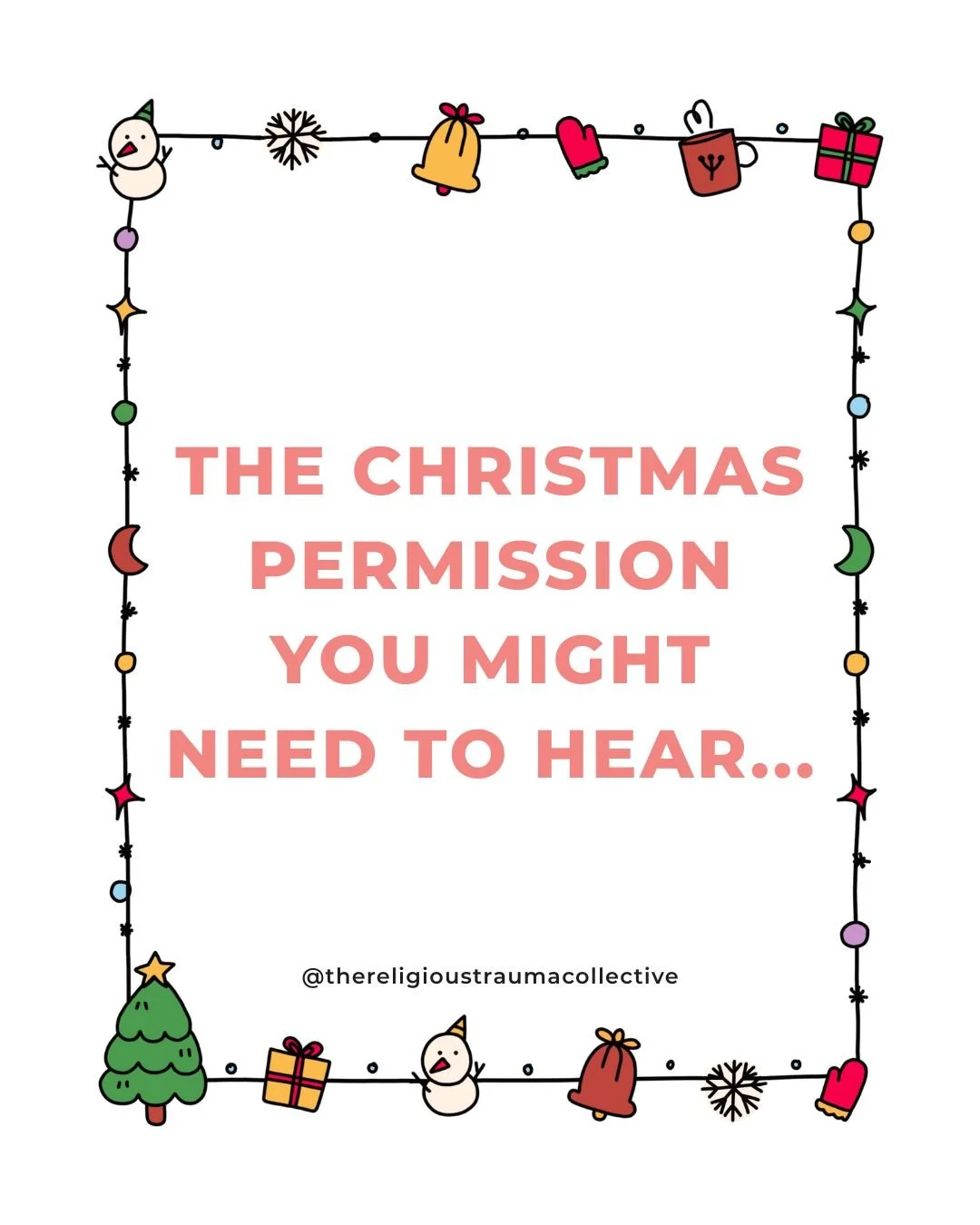 THE CHRISTMAS PERMISSION YOU MIGHT NEED TO HEAR...

@thereligioustraumacollective